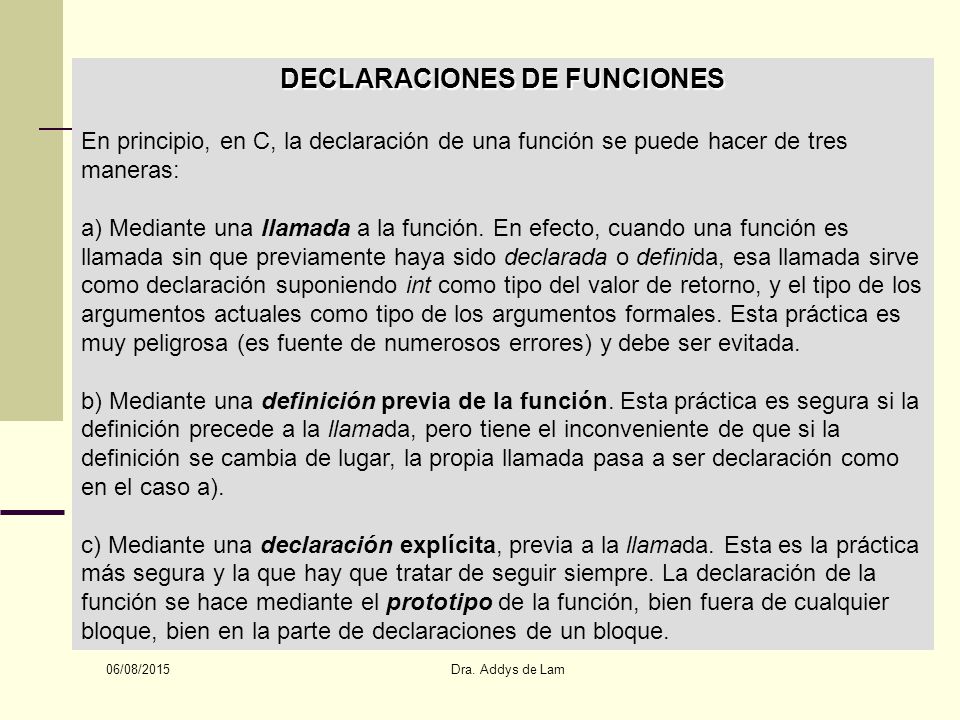 DECLARACIONES DE FUNCIONES

En principio, en C, la declaración de una función se puede hacer de tres maneras:

a) Mediante una llamada a la función. En efecto, cuando una función es llamada sin que previamente haya sido declarada o definida, esa llamada sirve como declaración suponiendo int como tipo del valor de retorno, y el tipo de los argumentos actuales como tipo de los argumentos formales. Esta práctica es muy peligrosa (es fuente de numerosos errores) y debe ser evitada.

b) Mediante una definición previa de la función. Esta práctica es segura si la definición precede a la llamada, pero tiene el inconveniente de que si la definición se cambia de lugar, la propia llamada pasa a ser declaración como en el caso a).

c) Mediante una declaración explícita, previa a la llamada. Esta es la práctica más segura y la que hay que tratar de seguir siempre. La declaración de la función se hace mediante el prototipo de la función, bien fuera de cualquier bloque, bien en la parte de declaraciones de un bloque.

06/08/2015

Dra. Addys de Lam